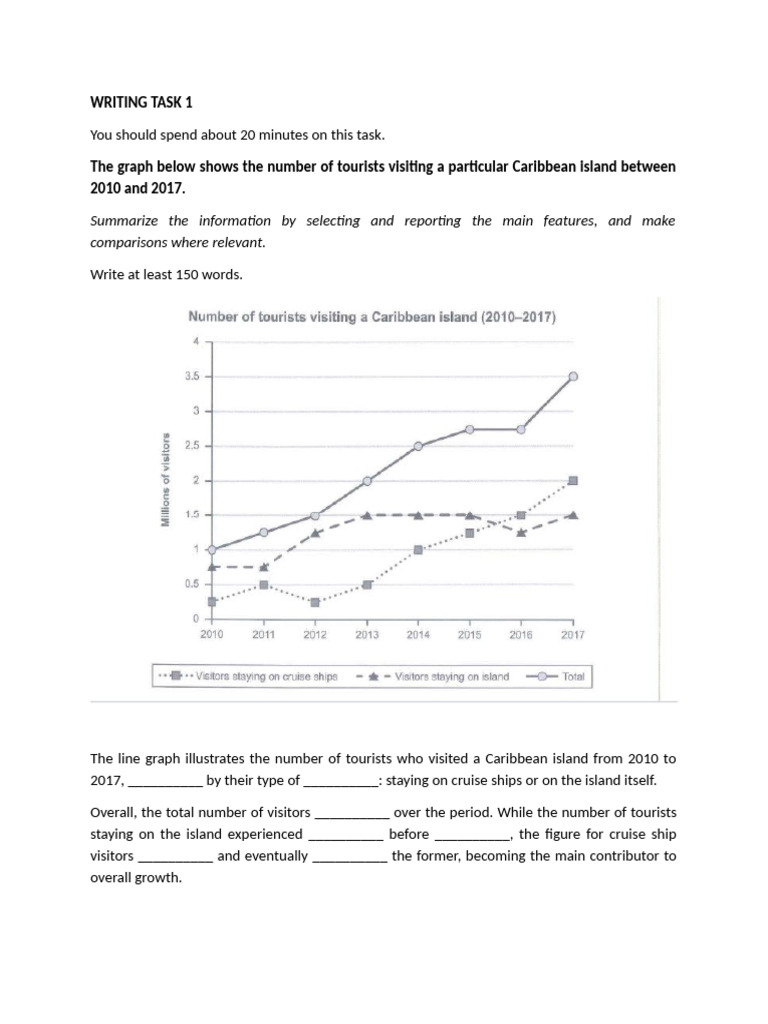 WRITING TASK 1

You should spend about 20 minutes on this task.

The graph below shows the number of tourists visiting a particular Caribbean island between 2010 and 2017.

Summarize the information by selecting and reporting the main features, and make comparisons where relevant.

Write at least 150 words.

Number of tourists visiting a Caribbean island (2010–2017)

Millions of visitors

4
3.5
3
2.5
2
1.5
1
0.5
0

2010 2011 2012 2013 2014 2015 2016 2017

Visitors staying on cruise ships
Visitors staying on island
Total

The line graph illustrates the number of tourists who visited a Caribbean island from 2010 to 2017, ____ by their type of ____: staying on cruise ships or on the island itself.

Overall, the total number of visitors ____ over the period. While the number of tourists staying on the island experienced ____ before ____, the figure for cruise ship visitors ____ and eventually ____ the former, becoming the main contributor to overall growth.